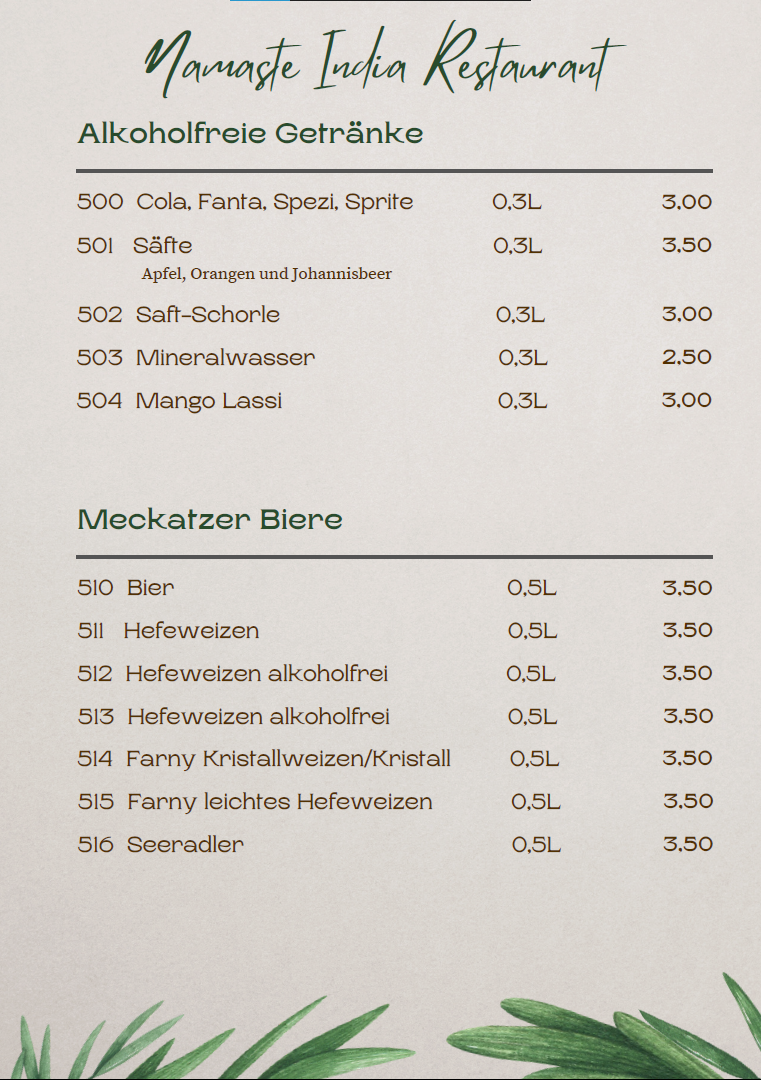 Namaste India Restaurant

Alkoholfreie Getränke

500 Cola, Fanta, Spezi, Sprite 0,3L 3,00
501 Säfte 0,3L 3,50
Apfel, Orangen und Johannisbeer
502 Saft-Schorle 0,3L 3,00
503 Mineralwasser 0,3L 2,50
504 Mango Lassi 0,3L 3,00

Meckatzer Biere

510 Bier 0,5L 3,50
511 Hefeweizen 0,5L 3,50
512 Hefeweizen alkoholfrei 0,5L 3,50
513 Hefeweizen alkoholfrei 0,5L 3,50
514 Farny Kristallweizen/Kristall 0,5L 3,50
515 Farny leichtes Hefeweizen 0,5L 3,50
516 Seeradler 0,5L 3,50